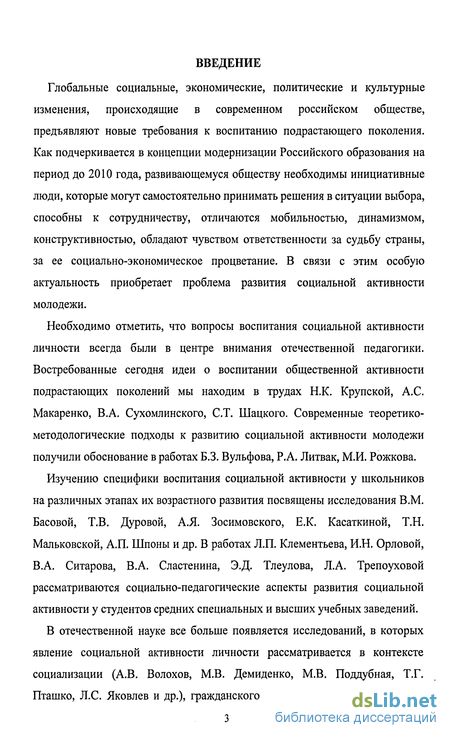 ВВЕДЕНИЕ

Глобальные социальные, экономические, политические и культурные изменения, происходящие в современном российском обществе, предъявляют новые требования к воспитанию подрастающего поколения. Как подчеркивается в концепции модернизации Российского образования на период до 2010 года, развивающемуся обществу необходимы инициативные люди, которые могут самостоятельно принимать решения в ситуации выбора, способны к сотрудничеству, отличаются мобильностью, динамизмом, конструктивностью, обладают чувством ответственности за судьбу страны, за ее социально-экономическое процветание. В связи с этим особую актуальность приобретает проблема развития социальной активности молодежи.

Необходимо отметить, что вопросы воспитания социальной активности личности всегда были в центре внимания отечественной педагогики. Востребованные сегодня идеи о воспитании общественной активности подрастающих поколений мы находим в трудах Н.К. Крупской, А.С. Макаренко, В.А. Сухомлинского, С.Т. Шацкого. Современные теоретико-методологические подходы к развитию социальной активности молодежи получили обоснование в работах Б.З. Вульфова, Р.А. Литвак, М.И. Рожкова.

Изучению специфики воспитания социальной активности у школьников на различных этапах их возрастного развития посвящены исследования В.М. Басовой, Т.В. Дуровой, А.Я. Зосимовского, Е.К. Касаткиной, Т.Н. Мальковской, А.П. Шпоны и др. В работах Л.П. Клементьева, И.Н. Орловой, В.А. Ситарова, В.А. Сластенина, Э.Д. Тлеулова, Л.А. Трепоуховой рассматриваются социально-педагогические аспекты развития социальной активности у студентов средних специальных и высших учебных заведений.

В отечественной науке все больше появляется исследований, в которых явление социальной активности личности рассматривается в контексте социализации (А.В. Волохов, М.В. Демиденко, М.В. Поддубная, Т.Г. Пташко, Л.С. Яковлев и др.), гражданского

3

dsLib.net библиотека диссертаций